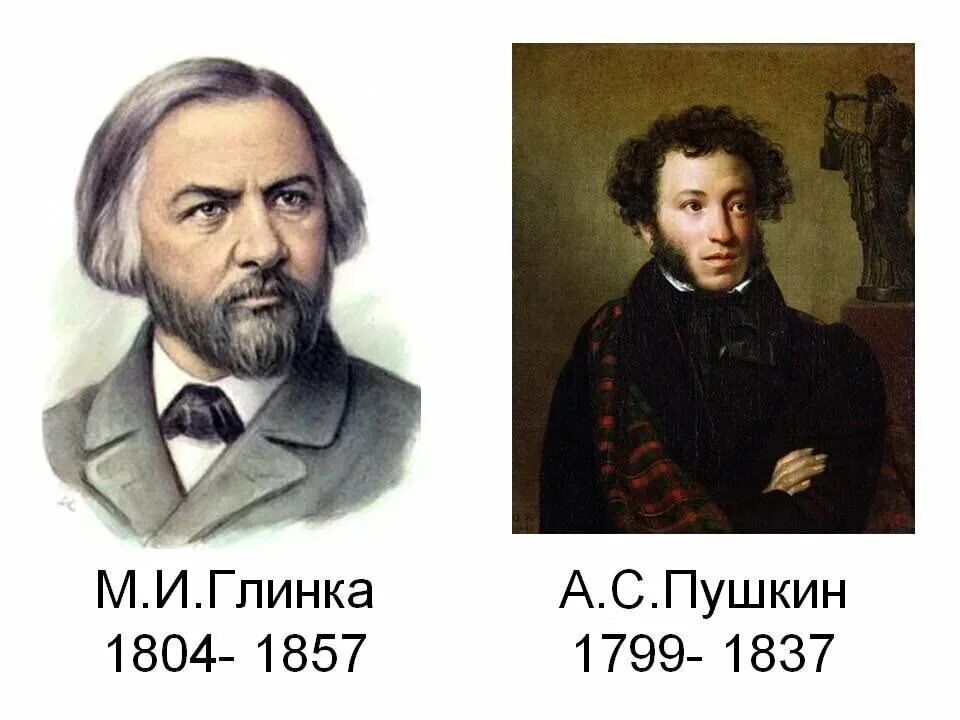 М.И.Глинка
1804- 1857

А.С.Пушкин
1799- 1837